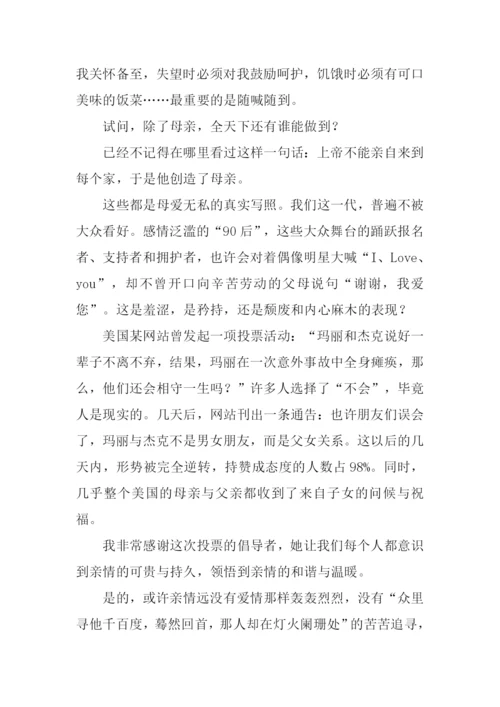 我关怀备至，失望时必须对我鼓励呵护，饥饿时必须有可口美味的饭菜……最重要的是随喊随到。

试问，除了母亲，全天下还有谁能做到？

已经不记得在哪里看过这样一句话：上帝不能亲自来到每个家，于是他创造了母亲。

这些都是母爱无私的真实写照。我们这一代，普遍不被大众看好。感情泛滥的“90后”，这些大众舞台的踊跃报名者、支持者和拥护者，也许会对着偶像明星大喊“I、Love、you”，却不曾开口向辛苦劳动的父母说句“谢谢，我爱您”。这是羞涩，是矜持，还是颓废和内心麻木的表现？

美国某网站曾发起一项投票活动：“玛丽和杰克说好一辈子不离不弃，结果，玛丽在一次意外事故中全身瘫痪，那么，他们还会相守一生吗？”许多人选择了“不会”，毕竟人是现实的。几天后，网站刊出一条通告：也许朋友们误会了，玛丽与杰克不是男女朋友，而是父女关系。这以后的几天内，形势被完全逆转，持赞成态度的人数占98%。同时，几乎整个美国的母亲与父亲都收到了来自子女的问候与祝福。

我非常感谢这次投票的倡导者，她让我们每个人都意识到亲情的可贵与持久，领悟到亲情的和谐与温暖。

是的，或许亲情远没有爱情那样轰轰烈烈，没有“众里寻他千百度，蓦然回首，那人却在灯火阑珊处”的苦苦追寻，